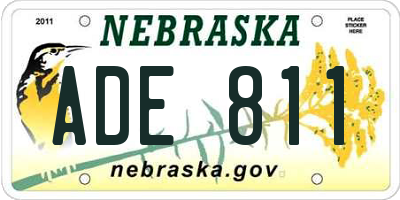 2011

NEBRASKA

PLACE STICKER HERE

ADE 811

nebraska.gov